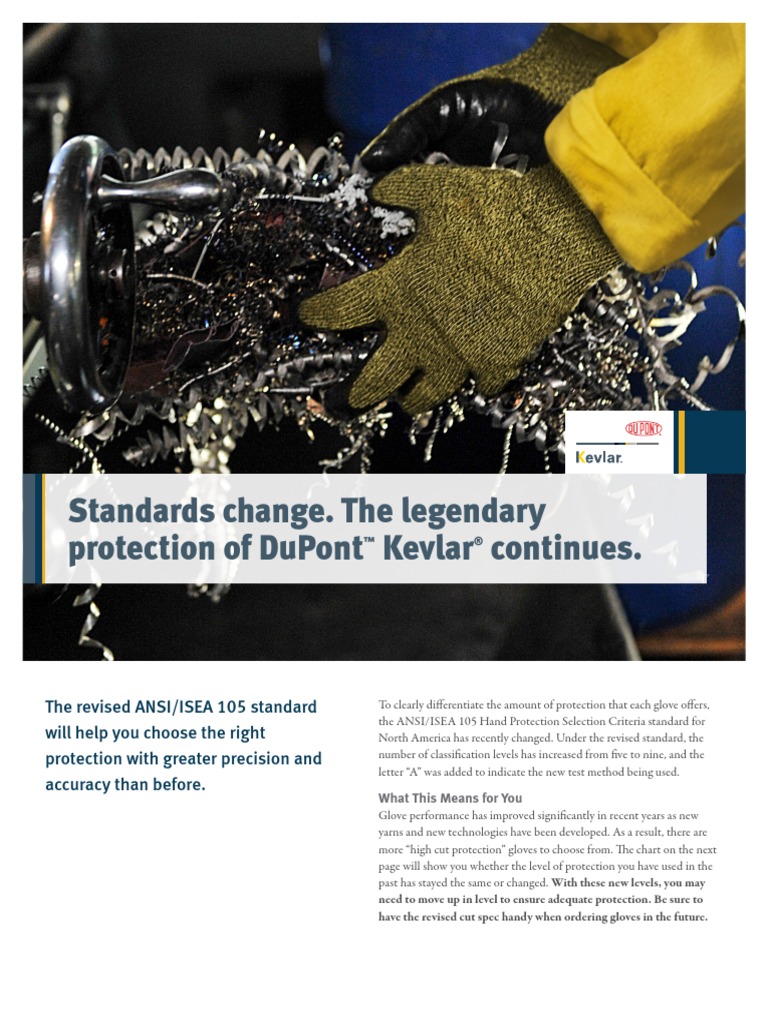 DUPONT

Kevlar.

Standards change. The legendary protection of DuPont™ Kevlar® continues.

The revised ANSI/ISEA 105 standard will help you choose the right protection with greater precision and accuracy than before.

To clearly differentiate the amount of protection that each glove offers, the ANSI/ISEA 105 Hand Protection Selection Criteria standard for North America has recently changed. Under the revised standard, the number of classification levels has increased from five to nine, and the letter "A" was added to indicate the new test method being used.

What This Means for You

Glove performance has improved significantly in recent years as new yarns and new technologies have been developed. As a result, there are more "high cut protection" gloves to choose from. The chart on the next page will show you whether the level of protection you have used in the past has stayed the same or changed. With these new levels, you may need to move up in level to ensure adequate protection. Be sure to have the revised cut spec handy when ordering gloves in the future.